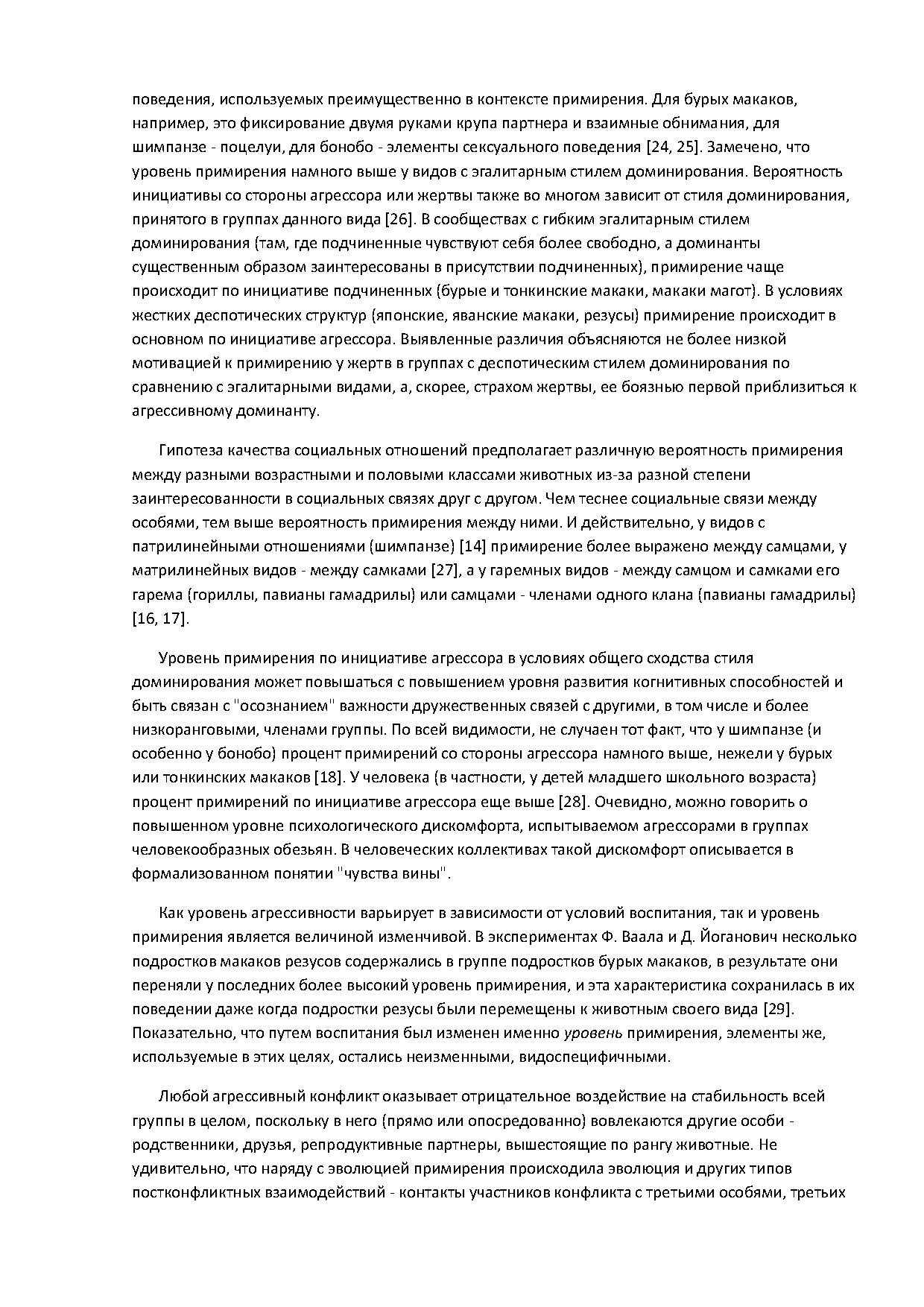 поведения, используемых преимущественно в контексте примирения. Для бурых макаков, например, это фиксирование двумя руками крупа партнера и взаимные обнимания, для шимпанзе - поцелуи, для бонобо - элементы сексуального поведения [24, 25]. Замечено, что уровень примирения намного выше у видов с эгалитарным стилем доминирования. Вероятность инициативы со стороны агрессора или жертвы также во многом зависит от стиля доминирования, принятого в группах данного вида [26]. В сообществах с гибким эгалитарным стилем доминирования (там, где подчиненные чувствуют себя более свободно, а доминанты существенным образом заинтересованы в присутствии подчиненных), примирение чаще происходит по инициативе подчиненных (бурые и тонкинские макаки, макаки магот). В условиях жестких деспотических структур (японские, яванские макаки, резусы) примирение происходит в основном по инициативе агрессора. Выявленные различия объясняются не более низкой мотивацией к примирению у жертв в группах с деспотическим стилем доминирования по сравнению с эгалитарными видами, а, скорее, страхом жертвы, ее боязнью первой приблизиться к агрессивному доминанту.

Гипотеза качества социальных отношений предполагает различную вероятность примирения между разными возрастными и половыми классами животных из-за разной степени заинтересованности в социальных связях друг с другом. Чем теснее социальные связи между особями, тем выше вероятность примирения между ними. И действительно, у видов с патрилинейными отношениями (шимпанзе) [14] примирение более выражено между самцами, у матрилинейных видов - между самками [27], а у гаремных видов - между самцом и самками его гарема (гориллы, павианы гамадрилы) или самцами - членами одного клана (павианы гамадрилы) [16, 17].

Уровень примирения по инициативе агрессора в условиях общего сходства стиля доминирования может повышаться с повышением уровня развития когнитивных способностей и быть связан с "осознанием" важности дружественных связей с другими, в том числе и более низкоранговыми, членами группы. По всей видимости, не случаен тот факт, что у шимпанзе (и особенно у бонобо) процент примирений со стороны агрессора намного выше, нежели у бурых или тонкинских макаков [18]. У человека (в частности, у детей младшего школьного возраста) процент примирений по инициативе агрессора еще выше [28]. Очевидно, можно говорить о повышенном уровне психологического дискомфорта, испытываемом агрессорами в группах человекообразных обезьян. В человеческих коллективах такой дискомфорт описывается в формализованном понятии "чувства вины".

Как уровень агрессивности варьирует в зависимости от условий воспитания, так и уровень примирения является величиной изменчивой. В экспериментах Ф. Ваала и Д. Йоганович несколько подростков макаков резусов содержались в группе подростков бурых макаков, в результате они переняли у последних более высокий уровень примирения, и эта характеристика сохранилась в их поведении даже когда подростки резусы были перемещены к животным своего вида [29]. Показательно, что путем воспитания был изменен именно уровень примирения, элементы же, используемые в этих целях, остались неизменными, видоспецифичными.

Любой агрессивный конфликт оказывает отрицательное воздействие на стабильность всей группы в целом, поскольку в него (прямо или опосредованно) вовлекаются другие особи - родственники, друзья, репродуктивные партнеры, вышестоящие по рангу животные. Не удивительно, что наряду с эволюцией примирения происходила эволюция и других типов постконфликтных взаимодействий - контакты участников конфликта с третьими особями, третьих